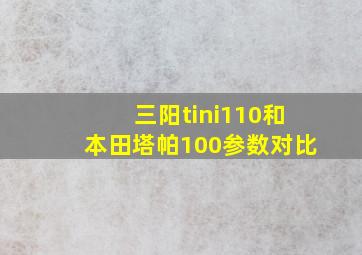 三阳tini110和
本田塔帕100参数对比